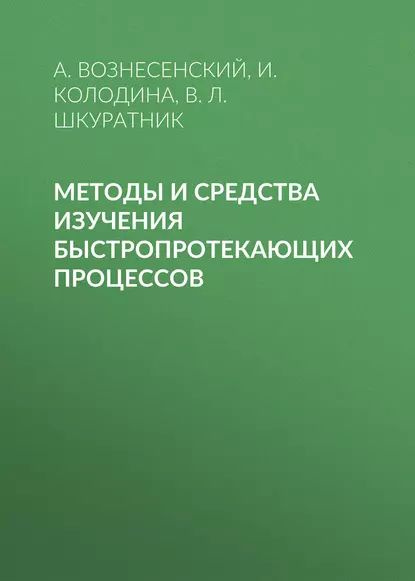 А. ВОЗНЕСЕНСКИЙ, И. КОЛОДИНА, В. Л. ШКУРАТНИК

МЕТОДЫ И СРЕДСТВА ИЗУЧЕНИЯ БЫСТРОПРОТЕКАЮЩИХ ПРОЦЕССОВ